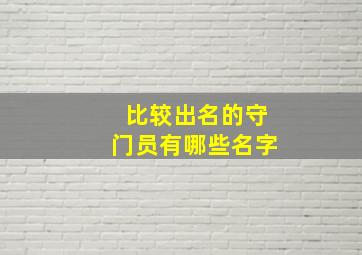 比较出名的守门员有哪些名字